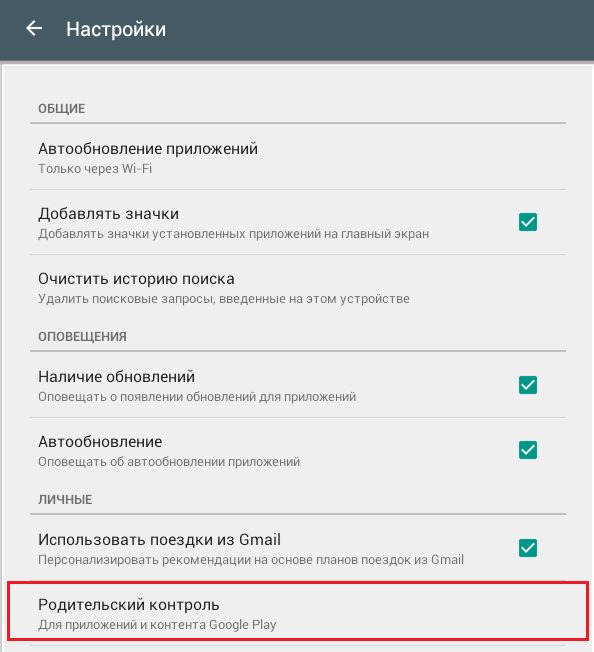 Настройки

ОБЩИЕ

Автообновление приложений
Только через Wi-Fi

Добавлять значки
Добавлять значки установленных приложений на главный экран

Очистить историю поиска
Удалить поисковые запросы, введенные на этом устройстве

ОПОВЕЩЕНИЯ

Наличие обновлений
Оповещать о появлении обновлений для приложений

Автообновление
Оповещать об автообновлении приложений

ЛИЧНЫЕ

Использовать поездки из Gmail
Персонализировать рекомендации на основе планов поездок из Gmail

Родительский контроль
Для приложений и контента Google Play